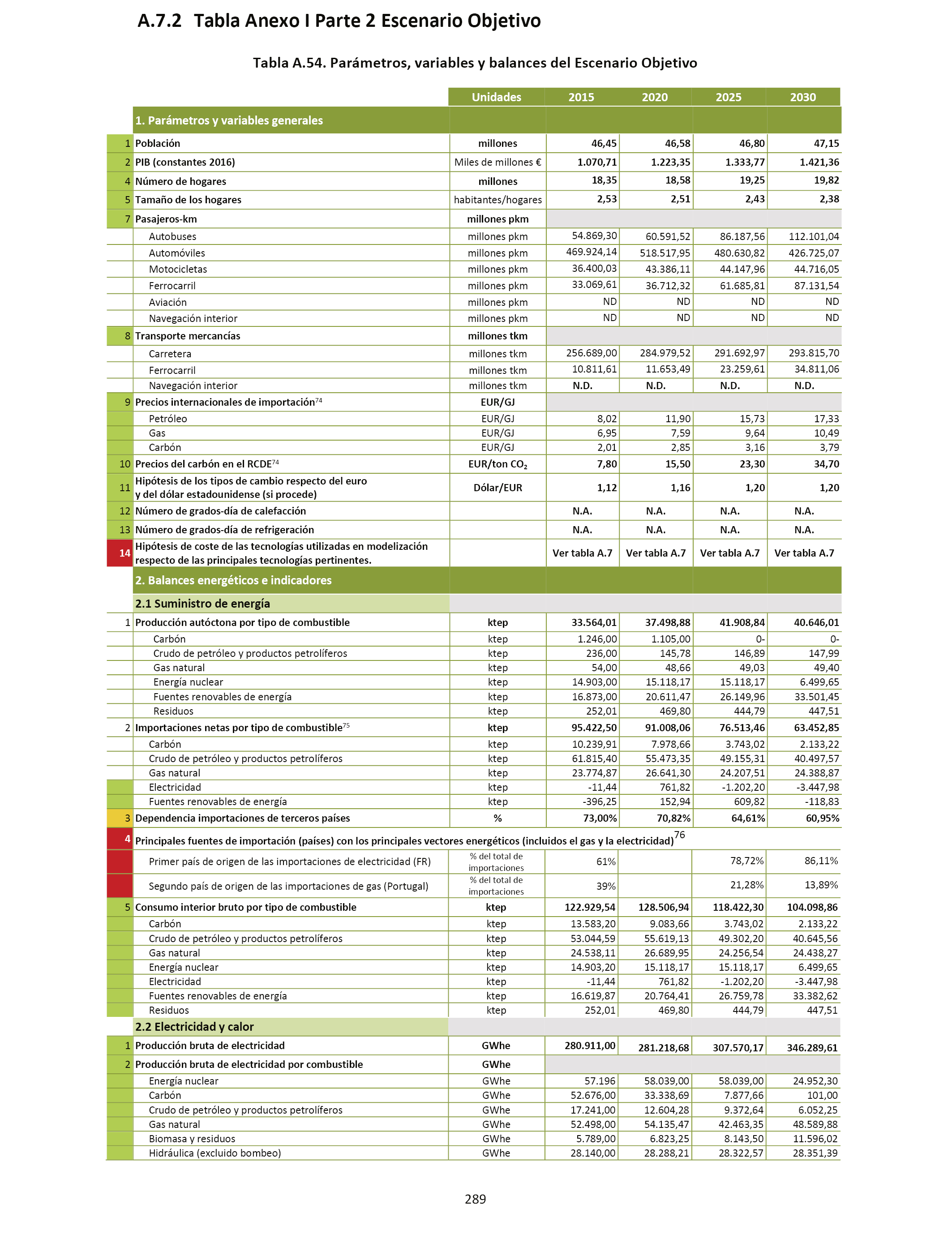 A.7.2 Tabla Anexo I Parte 2 Escenario Objetivo

Tabla A.54. Parámetros, variables y balances del Escenario Objetivo

| | | Unidades | 2015 | 2020 | 2025 | 2030 |
|---|---|---|---|---|---|---|
| | 1. Parámetros y variables generales | | | | | |
| 1 | Población | millones | 46,45 | 46,58 | 46,80 | 47,15 |
| 2 | PIB (constantes 2016) | Miles de millones € | 1.070,71 | 1.223,35 | 1.333,77 | 1.421,36 |
| 4 | Número de hogares | millones | 18,35 | 18,58 | 19,25 | 19,82 |
| 5 | Tamaño de los hogares | habitantes/hogares | 2,53 | 2,51 | 2,43 | 2,38 |
| 7 | Pasajeros-km | millones pkm | | | | |
| | Autobuses | millones pkm | 54.869,30 | 60.591,52 | 86.187,56 | 112.101,04 |
| | Automóviles | millones pkm | 469.924,14 | 518.517,95 | 480.630,82 | 426.725,07 |
| | Motocicletas | millones pkm | 36.400,03 | 43.386,11 | 44.147,96 | 44.716,05 |
| | Ferrocarril | millones pkm | 33.069,61 | 36.712,32 | 61.685,81 | 87.131,54 |
| | Aviación | millones pkm | ND | ND | ND | ND |
| | Navegación interior | millones pkm | ND | ND | ND | ND |
| 8 | Transporte mercancías | millones tkm | | | | |
| | Carretera | millones tkm | 256.689,00 | 284.979,52 | 291.692,97 | 293.815,70 |
| | Ferrocarril | millones tkm | 10.811,61 | 11.653,49 | 23.259,61 | 34.811,06 |
| | Navegación interior | millones tkm | N.D. | N.D. | N.D. | N.D. |
| 9 | Precios internacionales de importación$^{74}$ | EUR/GJ | | | | |
| | Petróleo | EUR/GJ | 8,02 | 11,90 | 15,73 | 17,33 |
| | Gas | EUR/GJ | 6,95 | 7,59 | 9,64 | 10,49 |
| | Carbón | EUR/GJ | 2,01 | 2,85 | 3,16 | 3,79 |
| 10 | Precios del carbón en el RCDE$^{74}$ | EUR/ton $CO_2$ | 7,80 | 15,50 | 23,30 | 34,70 |
| 11 | Hipótesis de los tipos de cambio respecto del euro y del dólar estadounidense (si procede) | Dólar/EUR | 1,12 | 1,16 | 1,20 | 1,20 |
| 12 | Número de grados-día de calefacción | | N.A. | N.A. | N.A. | N.A. |
| 13 | Número de grados-día de refrigeración | | N.A. | N.A. | N.A. | N.A. |
| 14 | Hipótesis de coste de las tecnologías utilizadas en modelización respecto de las principales tecnologías pertinentes. | | Ver tabla A.7 | Ver tabla A.7 | Ver tabla A.7 | Ver tabla A.7 |
| | 2. Balances energéticos e indicadores | | | | | |
| | 2.1 Suministro de energía | | | | | |
| 1 | Producción autóctona por tipo de combustible | ktep | 33.564,01 | 37.498,88 | 41.908,84 | 40.646,01 |
| | Carbón | ktep | 1.246,00 | 1.105,00 | 0- | 0- |
| | Crudo de petróleo y productos petrolíferos | ktep | 236,00 | 145,78 | 146,89 | 147,99 |
| | Gas natural | ktep | 54,00 | 48,66 | 49,03 | 49,40 |
| | Energía nuclear | ktep | 14.903,00 | 15.118,17 | 15.118,17 | 6.499,65 |
| | Fuentes renovables de energía | ktep | 16.873,00 | 20.611,47 | 26.149,96 | 33.501,45 |
| | Residuos | ktep | 252,01 | 469,80 | 444,79 | 447,51 |
| 2 | Importaciones netas por tipo de combustible$^{75}$ | ktep | 95.422,50 | 91.008,06 | 76.513,46 | 63.452,85 |
| | Carbón | ktep | 10.239,91 | 7.978,66 | 3.743,02 | 2.133,22 |
| | Crudo de petróleo y productos petrolíferos | ktep | 61.815,40 | 55.473,35 | 49.155,31 | 40.497,57 |
| | Gas natural | ktep | 23.774,87 | 26.641,30 | 24.207,51 | 24.388,87 |
| | Electricidad | ktep | -11,44 | 761,82 | -1.202,20 | -3.447,98 |
| | Fuentes renovables de energía | ktep | -396,25 | 152,94 | 609,82 | -118,83 |
| 3 | Dependencia importaciones de terceros países | % | 73,00% | 70,82% | 64,61% | 60,95% |
| 4 | Principales fuentes de importación (países) con los principales vectores energéticos (incluidos el gas y la electricidad)$^{76}$ | | | | | |
| | Primer país de origen de las importaciones de electricidad (FR) | % del total de importaciones | 61% | | 78,72% | 86,11% |
| | Segundo país de origen de las importaciones de gas (Portugal) | % del total de importaciones | 39% | | 21,28% | 13,89% |
| 5 | Consumo interior bruto por tipo de combustible | ktep | 122.929,54 | 128.506,94 | 118.422,30 | 104.098,86 |
| | Carbón | ktep | 13.583,20 | 9.083,66 | 3.743,02 | 2.133,22 |
| | Crudo de petróleo y productos petrolíferos | ktep | 53.044,59 | 55.619,13 | 49.302,20 | 40.645,56 |
| | Gas natural | ktep | 24.538,11 | 26.689,95 | 24.256,54 | 24.438,27 |
| | Energía nuclear | ktep | 14.903,20 | 15.118,17 | 15.118,17 | 6.499,65 |
| | Electricidad | ktep | -11,44 | 761,82 | -1.202,20 | -3.447,98 |
| | Fuentes renovables de energía | ktep | 16.619,87 | 20.764,41 | 26.759,78 | 33.382,62 |
| | Residuos | ktep | 252,01 | 469,80 | 444,79 | 447,51 |
| | 2.2 Electricidad y calor | | | | | |
| 1 | Producción bruta de electricidad | GWhe | 280.911,00 | 281.218,68 | 307.570,17 | 346.289,61 |
| 2 | Producción bruta de electricidad por combustible | GWhe | | | | |
| | Energía nuclear | GWhe | 57.196 | 58.039,00 | 58.039,00 | 24.952,30 |
| | Carbón | GWhe | 52.676,00 | 33.338,69 | 7.877,66 | 101,00 |
| | Crudo de petróleo y productos petrolíferos | GWhe | 17.241,00 | 12.604,28 | 9.372,64 | 6.052,25 |
| | Gas natural | GWhe | 52.498,00 | 54.135,47 | 42.463,35 | 48.589,88 |
| | Biomasa y residuos | GWhe | 5.789,00 | 6.823,25 | 8.143,50 | 11.596,02 |
| | Hidráulica (excluido bombeo) | GWhe | 28.140,00 | 28.288,21 | 28.322,57 | 28.351,39 |

289